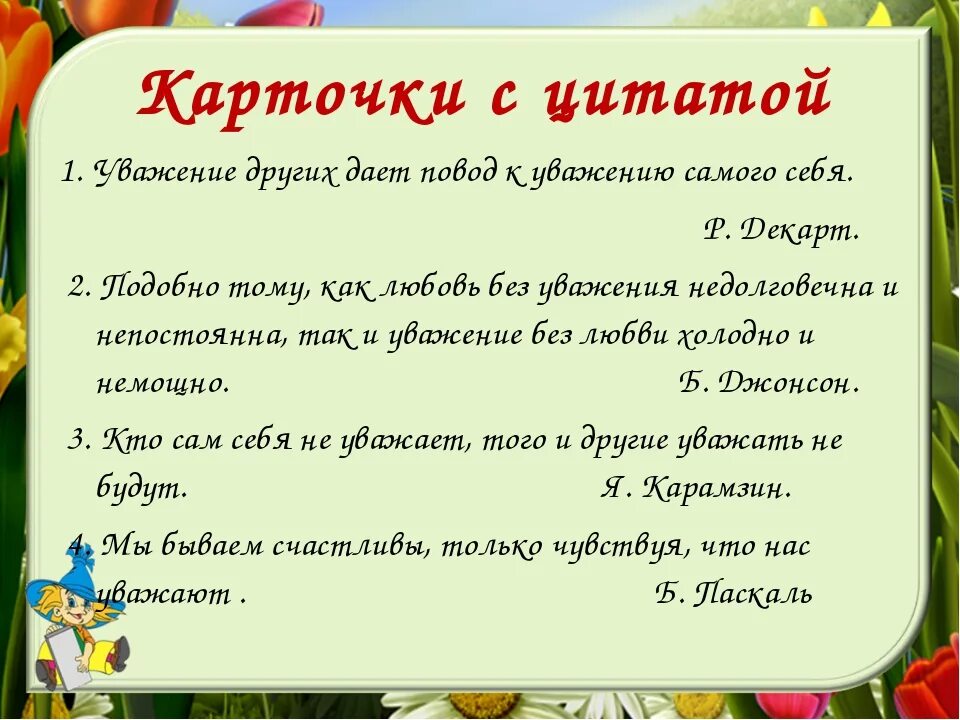 Карточки с цитатой

1. Уважение других дает повод к уважению самого себя.

Р. Декарт.

2. Подобно тому, как любовь без уважения недолговечна и непостоянна, так и уважение без любви холодно и немощно. Б. Джонсон.

3. Кто сам себя не уважает, того и другие уважать не будут. Я. Карамзин.

4. Мы бываем счастливы, только чувствуя, что нас уважают . Б. Паскаль